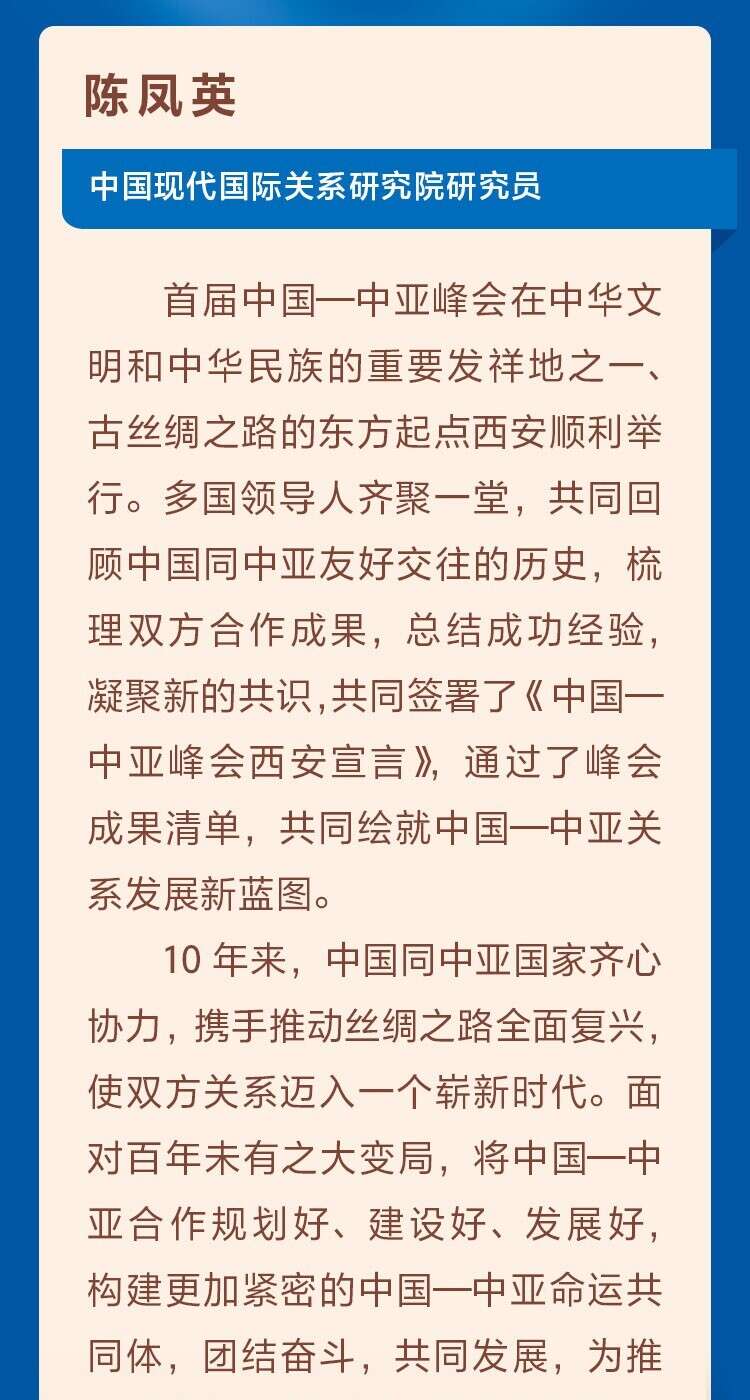 陈凤英

中国现代国际关系研究院研究员

首届中国—中亚峰会在中华文明和中华民族的重要发祥地之一、古丝绸之路的东方起点西安顺利举行。多国领导人齐聚一堂，共同回顾中国同中亚友好交往的历史，梳理双方合作成果，总结成功经验，凝聚新的共识,共同签署了《中国—中亚峰会西安宣言》，通过了峰会成果清单，共同绘就中国—中亚关系发展新蓝图。

10 年来，中国同中亚国家齐心协力，携手推动丝绸之路全面复兴，使双方关系迈入一个崭新时代。面对百年未有之大变局，将中国—中亚合作规划好、建设好、发展好，构建更加紧密的中国—中亚命运共同体，团结奋斗，共同发展，为推